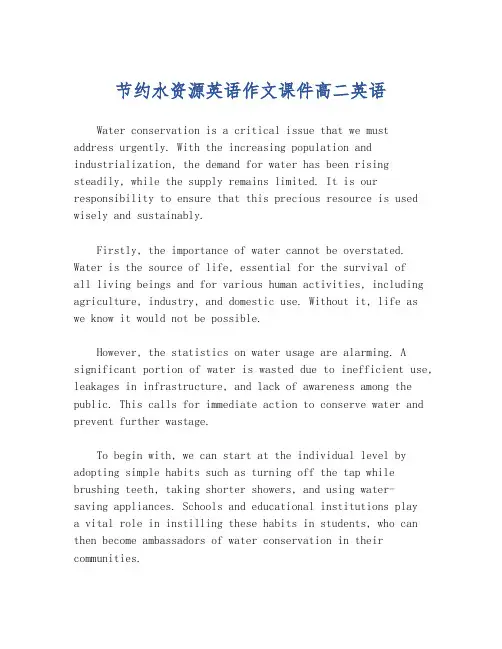 节约水资源英语作文课件高二英语

Water conservation is a critical issue that we must address urgently. With the increasing population and industrialization, the demand for water has been rising steadily, while the supply remains limited. It is our responsibility to ensure that this precious resource is used wisely and sustainably.

Firstly, the importance of water cannot be overstated. Water is the source of life, essential for the survival of all living beings and for various human activities, including agriculture, industry, and domestic use. Without it, life as we know it would not be possible.

However, the statistics on water usage are alarming. A significant portion of water is wasted due to inefficient use, leakages in infrastructure, and lack of awareness among the public. This calls for immediate action to conserve water and prevent further wastage.

To begin with, we can start at the individual level by adopting simple habits such as turning off the tap while brushing teeth, taking shorter showers, and using water-saving appliances. Schools and educational institutions play a vital role in instilling these habits in students, who can then become ambassadors of water conservation in their communities.